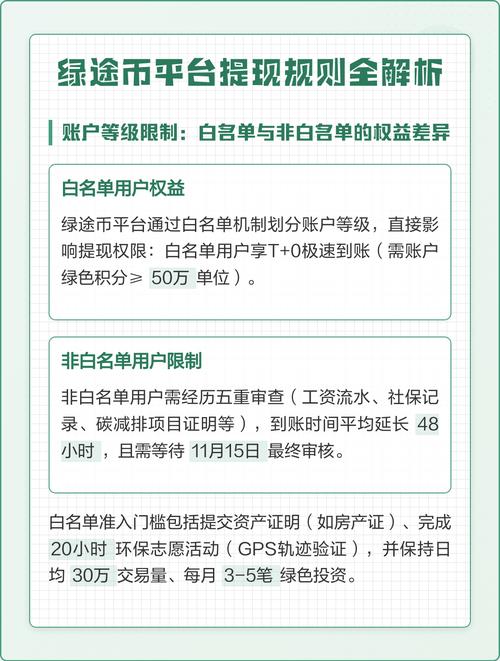 绿途币平台提现规则全解析

账户等级限制：白名单与非白名单的权益差异

白名单用户权益

绿途币平台通过白名单机制划分账户等级，直接影响提现权限：白名单用户享T+0极速到账（需账户绿色积分≥ 50万 单位）。

非白名单用户限制

非白名单用户需经历五重审查（工资流水、社保记录、碳减排项目证明等），到账时间平均延长 48小时，且需等待 11月15日 最终审核。

白名单准入门槛包括提交资产证明（如房产证）、完成 20小时 环保志愿活动（GPS轨迹验证），并保持日均 30万 交易量、每月 3-5笔 绿色投资。